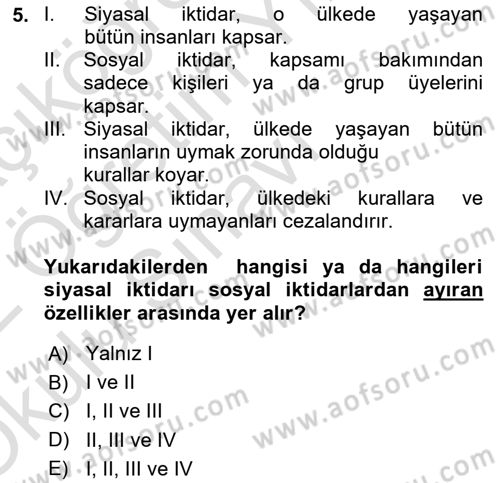 5. I. Siyasal iktidar, o ülkede yaşayan bütün insanları kapsar.
II. Sosyal iktidar, kapsamı bakımından sadece kişileri ya da grup üyelerini kapsar.
III. Siyasal iktidar, ülkede yaşayan bütün insanların uymak zorunda olduğu kurallar koyar.
IV. Sosyal iktidar, ülkedeki kurallara ve kararlara uymayanları cezalandırır.

Yukarıdakilerden hangisi ya da hangileri siyasal iktidarı sosyal iktidarlardan ayıran özellikler arasında yer alır?

A) Yalnız I
B) I ve II
C) I, II ve III
D) II, III ve IV
E) I, II, III ve IV

www.aofsoru.com